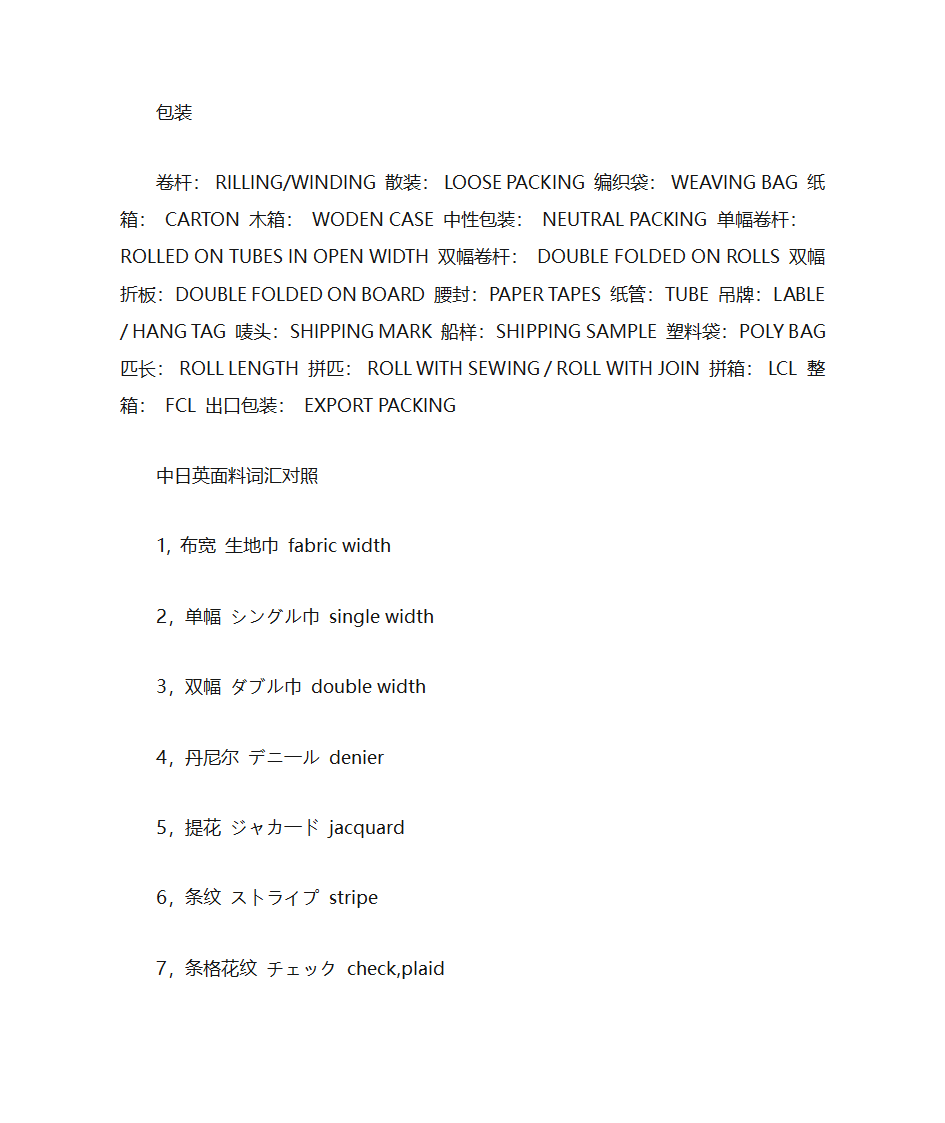 包装

卷杆： RILLING/WINDING 散装： LOOSE PACKING 编织袋： WEAVING BAG 纸箱： CARTON 木箱： WODEN CASE 中性包装： NEUTRAL PACKING 单幅卷杆： ROLLED ON TUBES IN OPEN WIDTH 双幅卷杆： DOUBLE FOLDED ON ROLLS 双幅折板：DOUBLE FOLDED ON BOARD 腰封：PAPER TAPES 纸管：TUBE 吊牌：LABLE / HANG TAG 唛头：SHIPPING MARK 船样：SHIPPING SAMPLE 塑料袋：POLY BAG 匹长： ROLL LENGTH 拼匹： ROLL WITH SEWING / ROLL WITH JOIN 拼箱： LCL 整箱： FCL 出口包装： EXPORT PACKING

中日英面料词汇对照

1, 布宽 生地巾 fabric width

2，单幅 シングル巾 single width

3，双幅 ダブル巾 double width

4，丹尼尔 デニール denier

5，提花 ジャカード jacquard

6，条纹 ストライプ stripe

7，条格花纹 チェック check,plaid